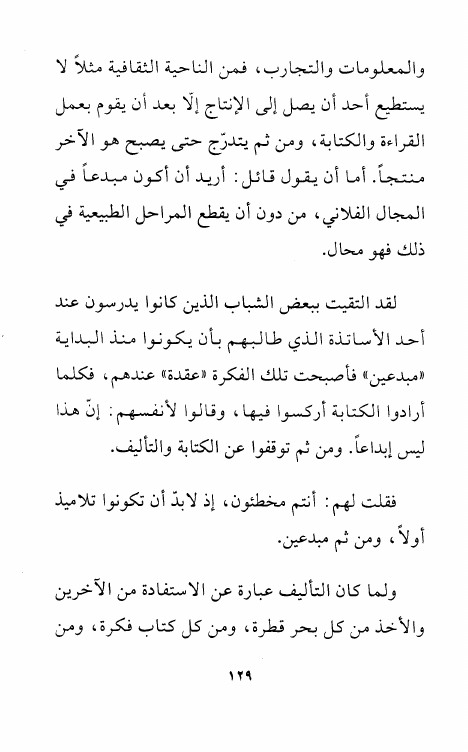 والمعلومات والتجارب، فمن الناحية الثقافية مثلاً لا يستطيع أحد أن يصل إلى الإنتاج إلّا بعد أن يقوم بعمل القراءة والكتابة، ومن ثم يتدرّج حتى يصبح هو الآخر منتجاً. أما أن يقول قائل: أريد أن أكون مبدعاً في المجال الفلاني، من دون أن يقطع المراحل الطبيعية في ذلك فهو محال.

لقد التقيت ببعض الشباب الذين كانوا يدرسون عند أحد الأساتذة الذي طالبهم بأن يكونوا منذ البداية «مبدعين» فأصبحت تلك الفكرة «عقدة» عندهم، فكلما أرادوا الكتابة أركسوا فيها، وقالوا لأنفسهم: إنّ هذا ليس إبداعاً. ومن ثم توقفوا عن الكتابة والتأليف.

فقلت لهم: أنتم مخطئون، إذ لابدّ أن تكونوا تلاميذ أولاً، ومن ثم مبدعين.

ولما كان التأليف عبارة عن الاستفادة من الآخرين والأخذ من كل بحر قطرة، ومن كل كتاب فكرة، ومن

١٢٩